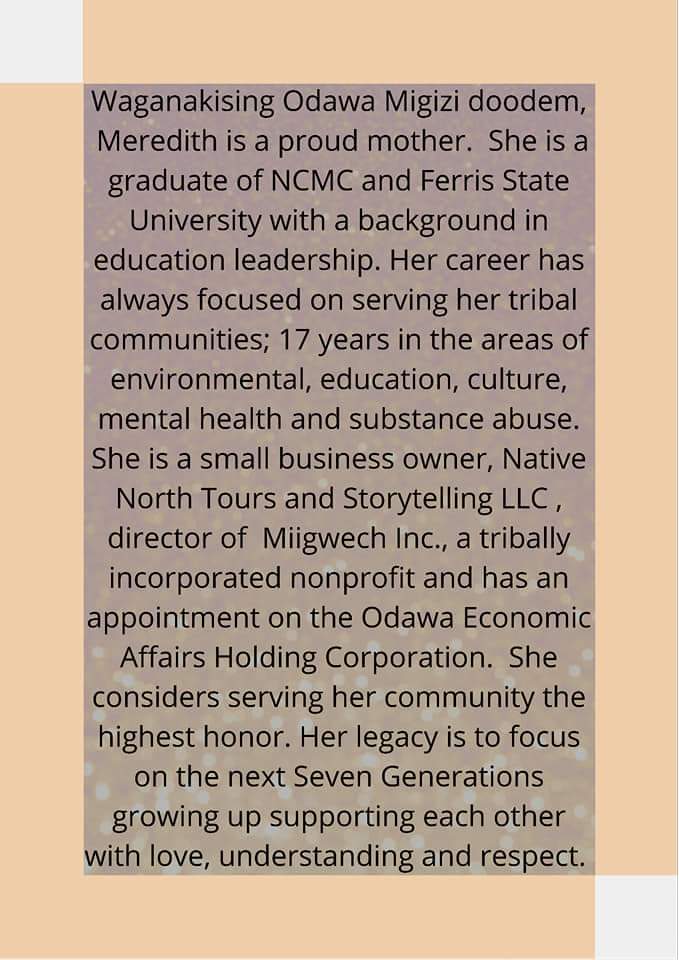 Waganakising Odawa Migizi doodem, Meredith is a proud mother.  She is a graduate of NCMC and Ferris State University with a background in education leadership. Her career has always focused on serving her tribal communities; 17 years in the areas of environmental, education, culture, mental health and substance abuse. She is a small business owner, Native North Tours and Storytelling LLC , director of  Miigwech Inc., a tribally incorporated nonprofit and has an appointment on the Odawa Economic Affairs Holding Corporation.  She considers serving her community the highest honor. Her legacy is to focus on the next Seven Generations growing up supporting each other with love, understanding and respect.